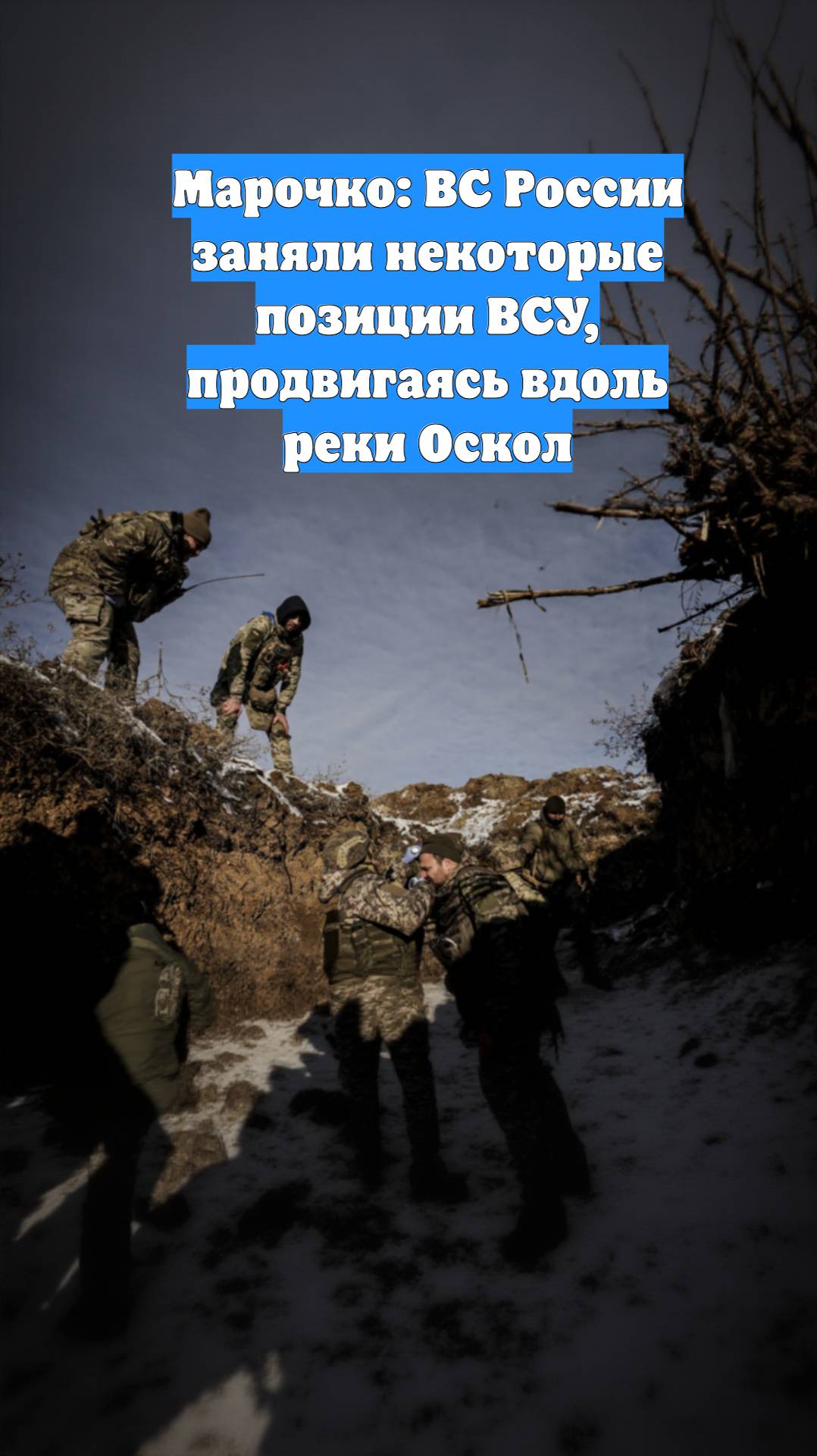 Марочко: ВС России заняли некоторые позиции ВСУ, продвигаясь вдоль реки Оскол